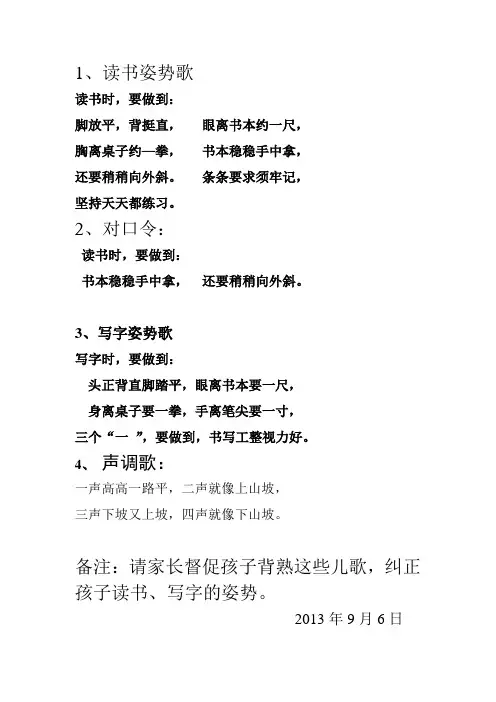 1、读书姿势歌

读书时，要做到：

脚放平，背挺直，　眼离书本约一尺，

胸离桌子约一拳，　书本稳稳手中拿，

还要稍稍向外斜。　条条要求须牢记，

坚持天天都练习。

2、对口令：

读书时，要做到：

书本稳稳手中拿，　还要稍稍向外斜。

3、写字姿势歌

写字时，要做到：

头正背直脚踏平，眼离书本要一尺，

身离桌子要一拳，手离笔尖要一寸，

三个“一 ”，要做到，书写工整视力好。

4、 声调歌：

一声高高一路平，二声就像上山坡，

三声下坡又上坡，四声就像下山坡。

备注：请家长督促孩子背熟这些儿歌，纠正孩子读书、写字的姿势。

2013 年 9 月 6 日